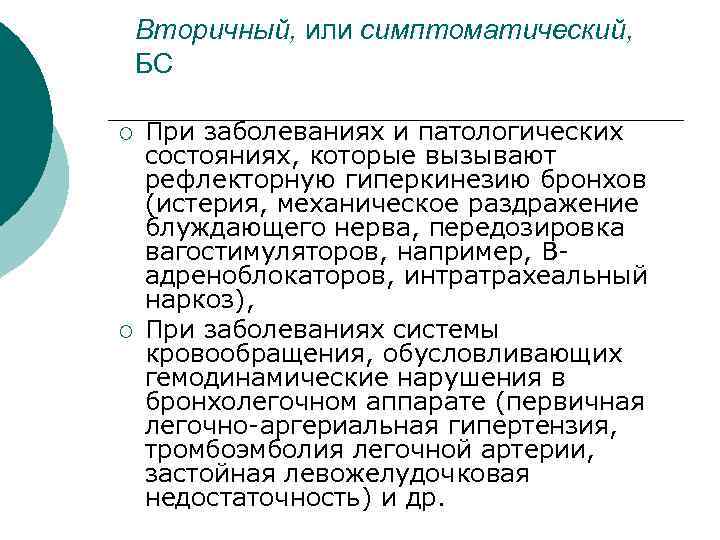 Вторичный, или симптоматический, БС

○ При заболеваниях и патологических состояниях, которые вызывают рефлекторную гиперкинезию бронхов (истерия, механическое раздражение блуждающего нерва, передозировка вагостимуляторов, например, В-адреноблокаторов, интратрахеальный наркоз),

○ При заболеваниях системы кровообращения, обусловливающих гемодинамические нарушения в бронхолегочном аппарате (первичная легочно-аргериальная гипертензия, тромбоэмболия легочной артерии, застойная левожелудочковая недостаточность) и др.